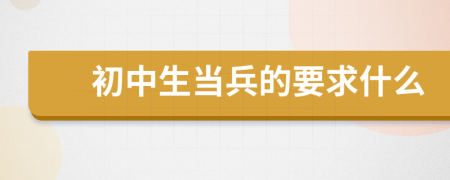 初中生当兵的要求什么